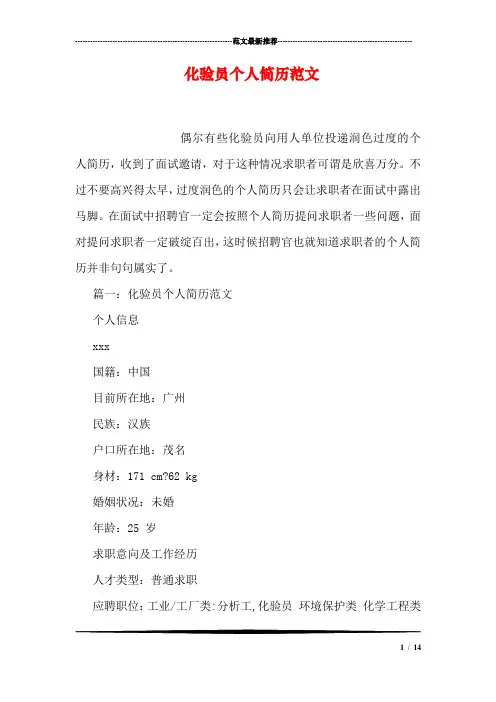 范文最新推荐

化验员个人简历范文

偶尔有些化验员向用人单位投递润色过度的个人简历，收到了面试邀请，对于这种情况求职者可谓是欣喜万分。不过不要高兴得太早，过度润色的个人简历只会让求职者在面试中露出马脚。在面试中招聘官一定会按照个人简历提问求职者一些问题，面对提问求职者一定破绽百出，这时候招聘官也就知道求职者的个人简历并非句句属实了。

篇一：化验员个人简历范文

个人信息

xxx

国籍：中国

目前所在地：广州

民族：汉族

户口所在地：茂名

身材：171 cm?62 kg

婚姻状况：未婚

年龄：25 岁

求职意向及工作经历

人才类型：普通求职

应聘职位：工业/工厂类:分析工,化验员 环境保护类 化学工程类

1 / 14